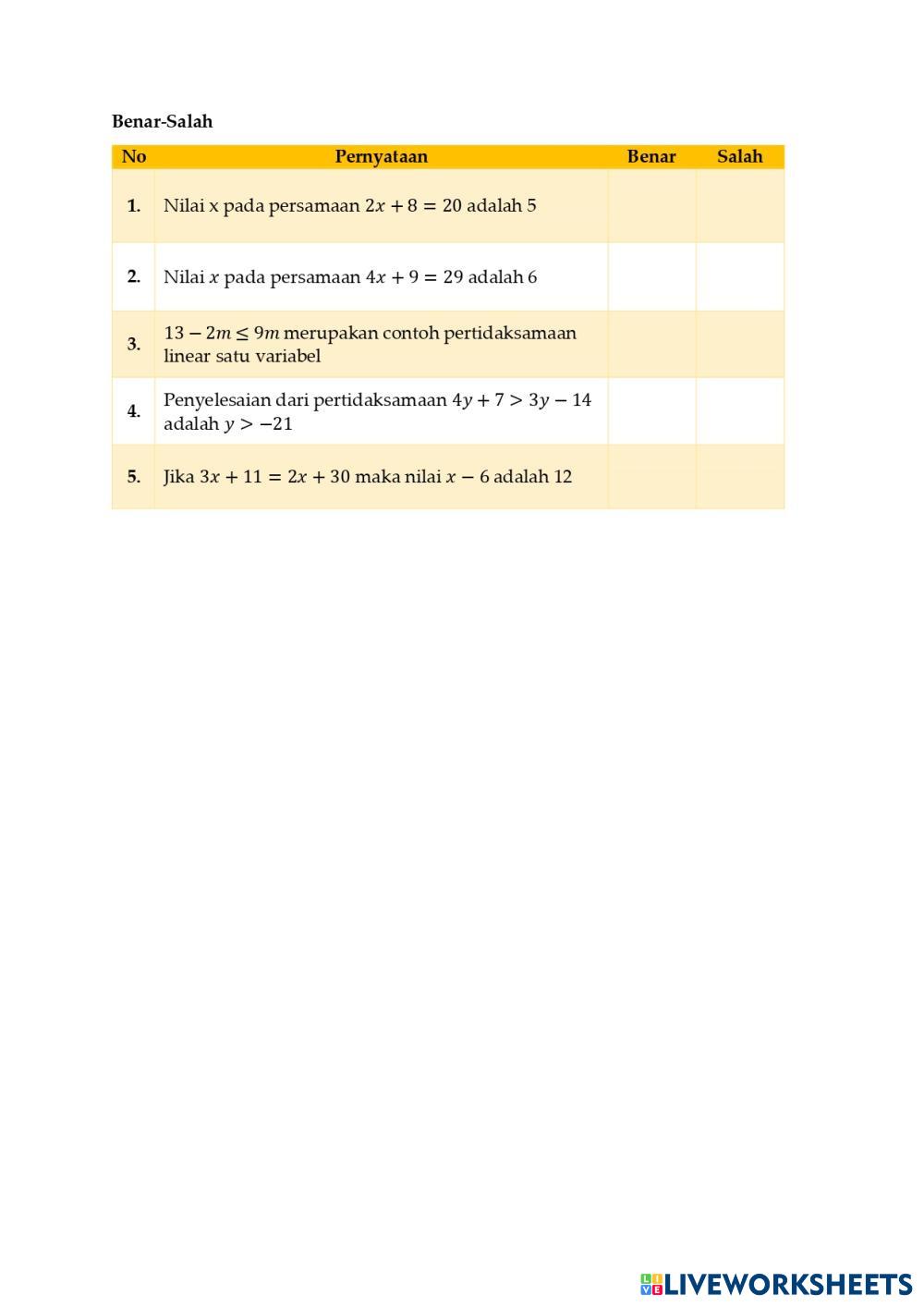 Benar-Salah

| No | Pernyataan | Benar | Salah |
|---|---|---|---|
| 1. | Nilai x pada persamaan $2x + 8 = 20$ adalah 5 | | |
| 2. | Nilai $x$ pada persamaan $4x + 9 = 29$ adalah 6 | | |
| 3. | $13 - 2m \leq 9m$ merupakan contoh pertidaksamaan linear satu variabel | | |
| 4. | Penyelesaian dari pertidaksamaan $4y + 7 > 3y - 14$ adalah $y > -21$ | | |
| 5. | Jika $3x + 11 = 2x + 30$ maka nilai $x - 6$ adalah 12 | | |

LIVEWORKSHEETS